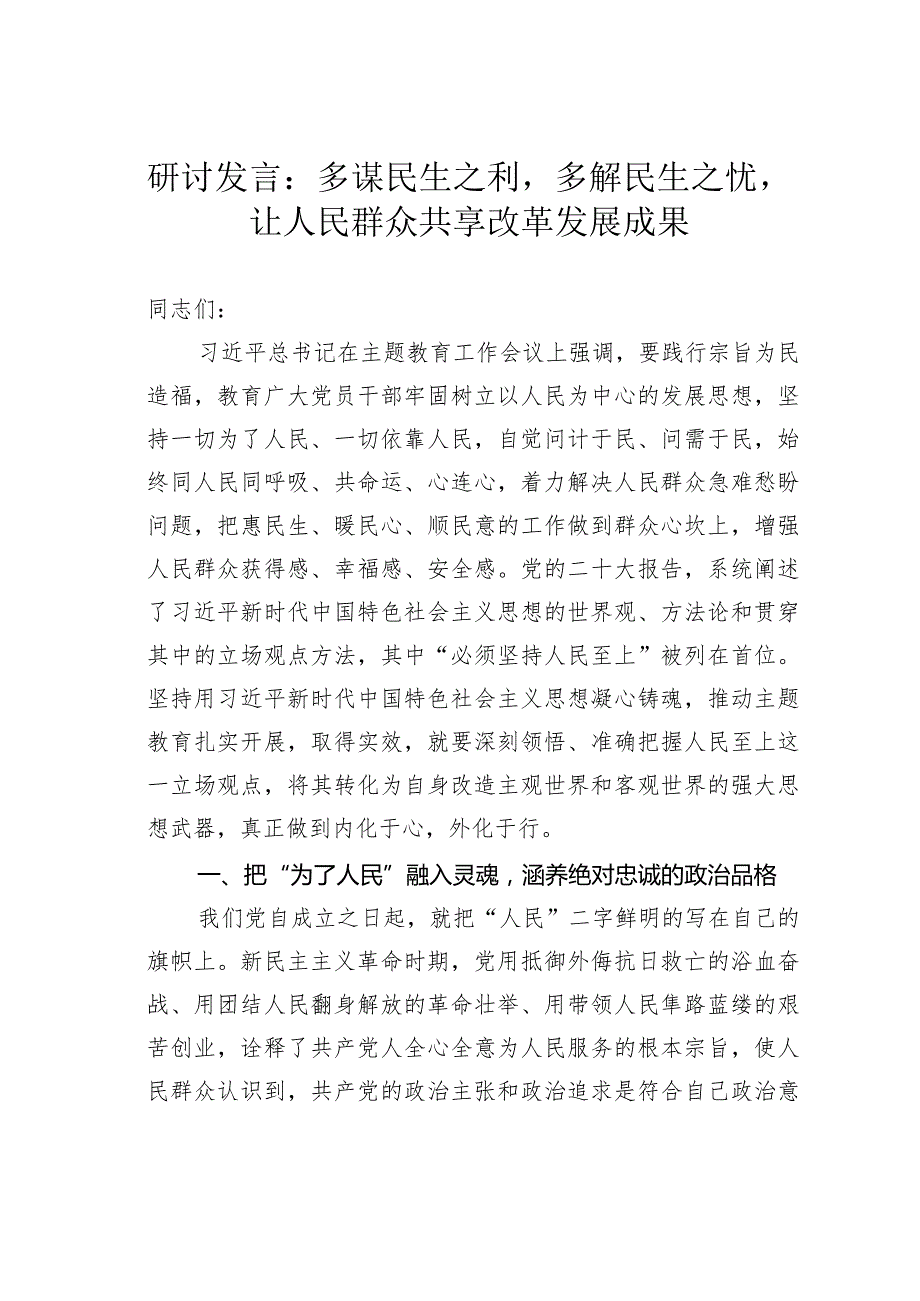 研讨发言：多谋民生之利，多解民生之忧，让人民群众共享改革发展成果

同志们：

习近平总书记在主题教育工作会议上强调，要践行宗旨为民造福，教育广大党员干部牢固树立以人民为中心的发展思想，坚持一切为了人民、一切依靠人民，自觉问计于民、问需于民，始终同人民同呼吸、共命运、心连心，着力解决人民群众急难愁盼问题，把惠民生、暖民心、顺民意的工作做到群众心坎上，增强人民群众获得感、幸福感、安全感。党的二十大报告，系统阐述了习近平新时代中国特色社会主义思想的世界观、方法论和贯穿其中的立场观点方法，其中“必须坚持人民至上”被列在首位。坚持用习近平新时代中国特色社会主义思想凝心铸魂，推动主题教育扎实开展，取得实效，就要深刻领悟、准确把握人民至上这一立场观点，将其转化为自身改造主观世界和客观世界的强大思想武器，真正做到内化于心，外化于行。

一、把“为了人民”融入灵魂，涵养绝对忠诚的政治品格

我们党自成立之日起，就把“人民”二字鲜明的写在自己的旗帜上。新民主主义革命时期，党用抵御外侮抗日救亡的浴血奋战、用团结人民翻身解放的革命壮举、用带领人民筚路蓝缕的艰苦创业，诠释了共产党人全心全意为人民服务的根本宗旨，使人民群众认识到，共产党的政治主张和政治追求是符合自己政治意